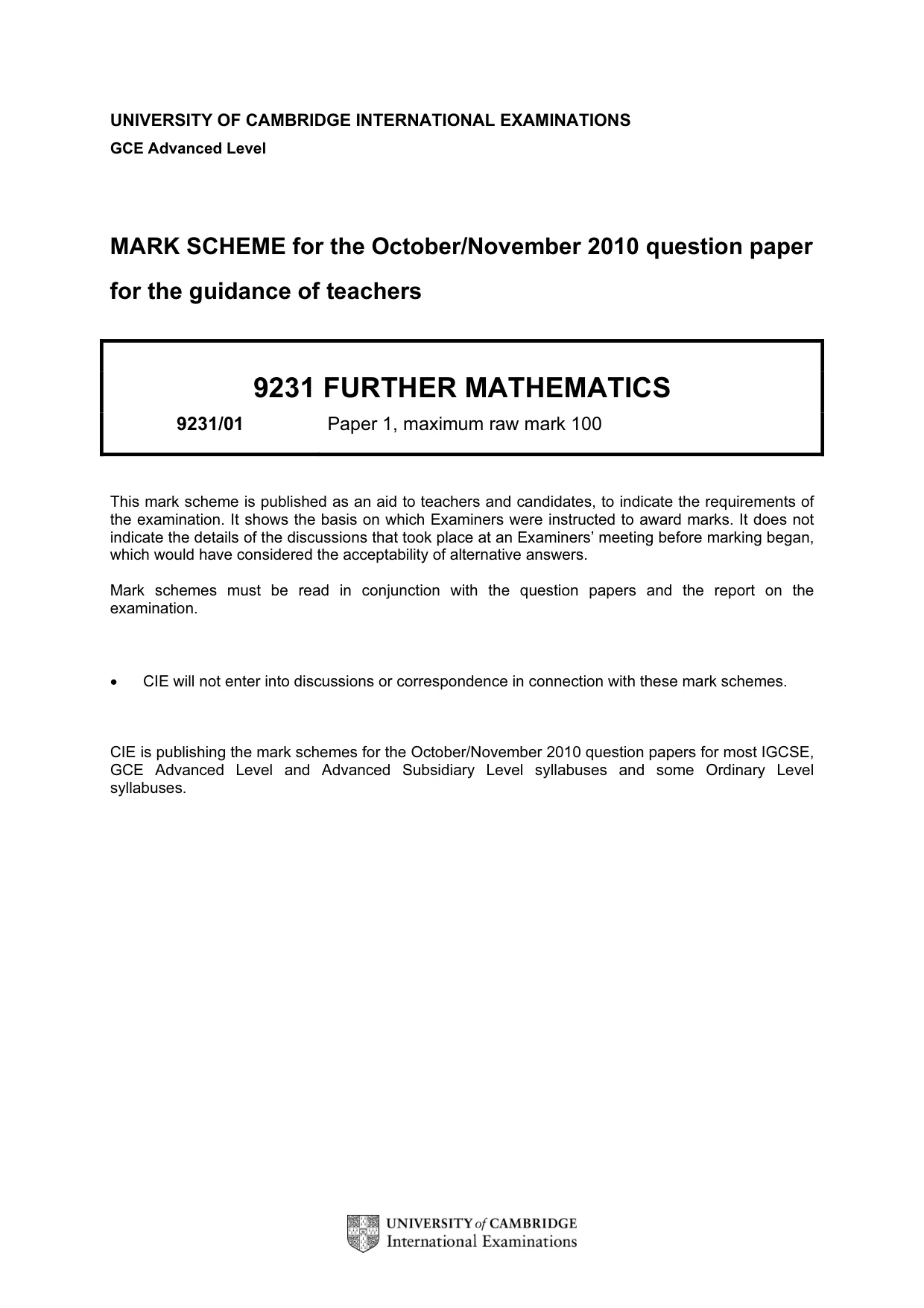 UNIVERSITY OF CAMBRIDGE INTERNATIONAL EXAMINATIONS
GCE Advanced Level

MARK SCHEME for the October/November 2010 question paper

for the guidance of teachers

9231 FURTHER MATHEMATICS

9231/01 Paper 1, maximum raw mark 100

This mark scheme is published as an aid to teachers and candidates, to indicate the requirements of the examination. It shows the basis on which Examiners were instructed to award marks. It does not indicate the details of the discussions that took place at an Examiners' meeting before marking began, which would have considered the acceptability of alternative answers.

Mark schemes must be read in conjunction with the question papers and the report on the examination.

• CIE will not enter into discussions or correspondence in connection with these mark schemes.

CIE is publishing the mark schemes for the October/November 2010 question papers for most IGCSE, GCE Advanced Level and Advanced Subsidiary Level syllabuses and some Ordinary Level syllabuses.

UNIVERSITY of CAMBRIDGE
International Examinations